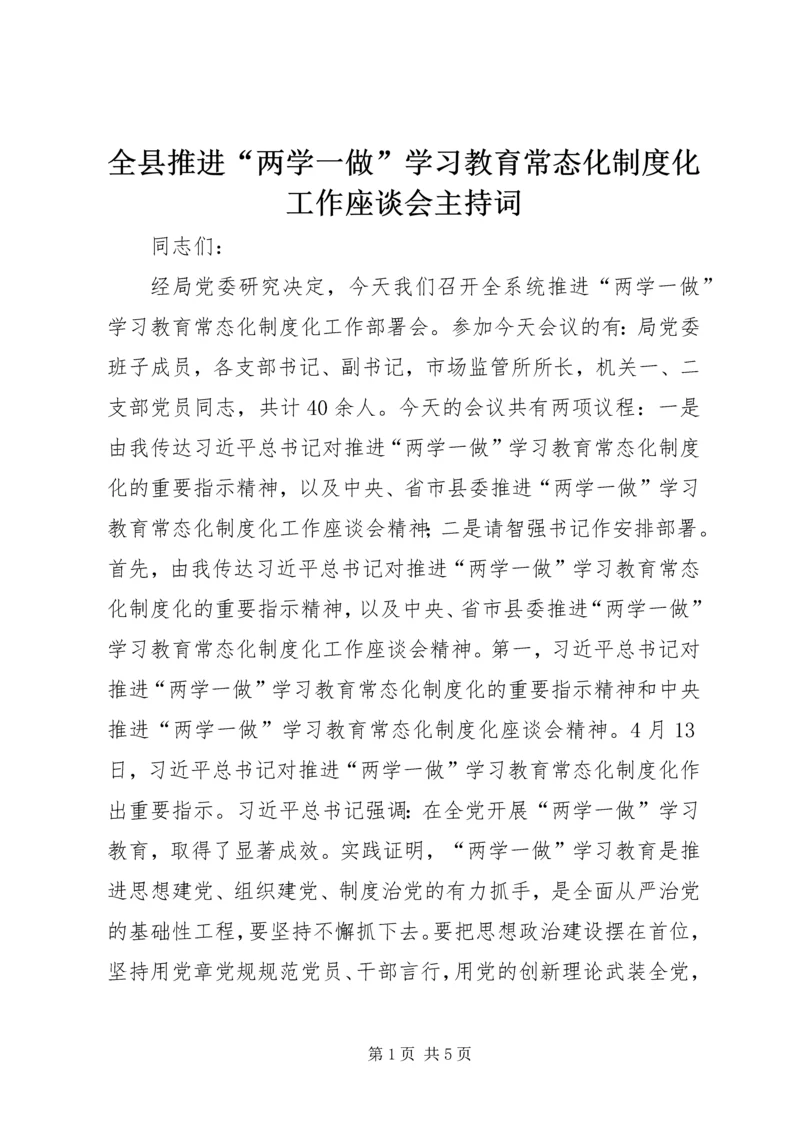 全县推进“两学一做”学习教育常态化制度化工作座谈会主持词

同志们：

经局党委研究决定，今天我们召开全系统推进“两学一做”学习教育常态化制度化工作部署会。参加今天会议的有：局党委班子成员，各支部书记、副书记，市场监管所所长，机关一、二支部党员同志，共计40余人。今天的会议共有两项议程：一是由我传达习近平总书记对推进“两学一做”学习教育常态化制度化的重要指示精神，以及中央、省市县委推进“两学一做”学习教育常态化制度化工作座谈会精神；二是请智强书记作安排部署。首先，由我传达习近平总书记对推进“两学一做”学习教育常态化制度化的重要指示精神，以及中央、省市县委推进“两学一做”学习教育常态化制度化工作座谈会精神。第一，习近平总书记对推进“两学一做”学习教育常态化制度化的重要指示精神和中央推进“两学一做”学习教育常态化制度化座谈会精神。4月13日，习近平总书记对推进“两学一做”学习教育常态化制度化作出重要指示。习近平总书记强调：在全党开展“两学一做”学习教育，取得了显著成效。实践证明，“两学一做”学习教育是推进思想建党、组织建党、制度治党的有力抓手，是全面从严治党的基础性工程，要坚持不懈抓下去。要把思想政治建设摆在首位，坚持用党章党规规范党员、干部言行，用党的创新理论武装全党，

第1页 共5页